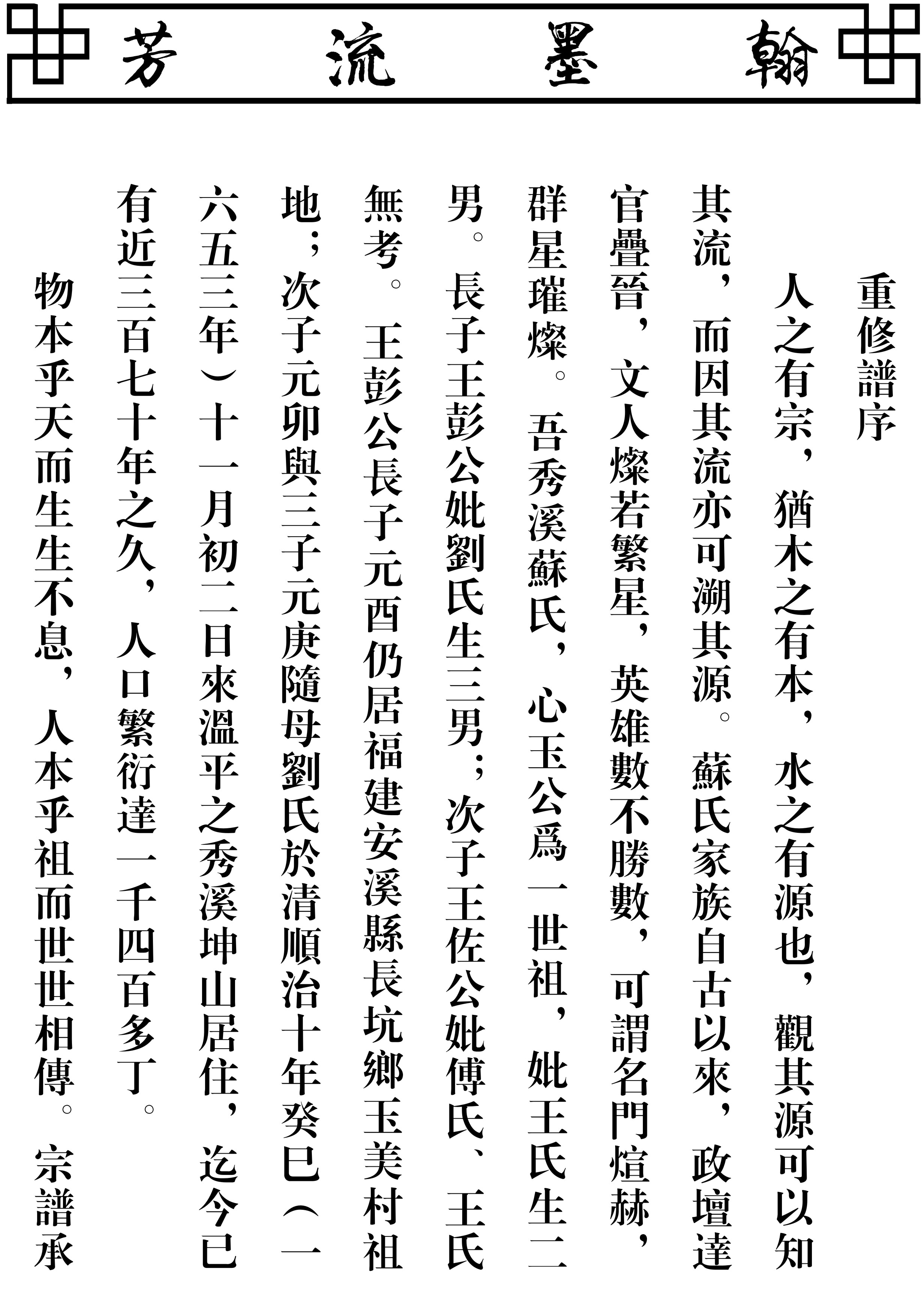 翰墨流芳

重修譜序

人之有宗，猶木之有本，水之有源也，觀其源可以知其流，而因其流亦可溯其源。蘇氏家族自古以來，政壇達官疊晉，文人燦若繁星，英雄數不勝數，可謂名門煊赫，群星璀燦。吾秀溪蘇氏，心玉公爲一世祖，妣王氏生二男。長子王彭公妣劉氏生三男；次子王佐公妣傅氏、王氏無考。王彭公長子元酉仍居福建安溪縣長坑鄉玉美村祖地；次子元卯與三子元庚隨母劉氏於清順治十年癸巳（一六五三年）十一月初二日來溫平之秀溪坤山居住，迄今已有近三百七十年之久，人口繁衍達一千四百多丁。

物本乎天而生生不息，人本乎祖而世世相傳。宗譜承